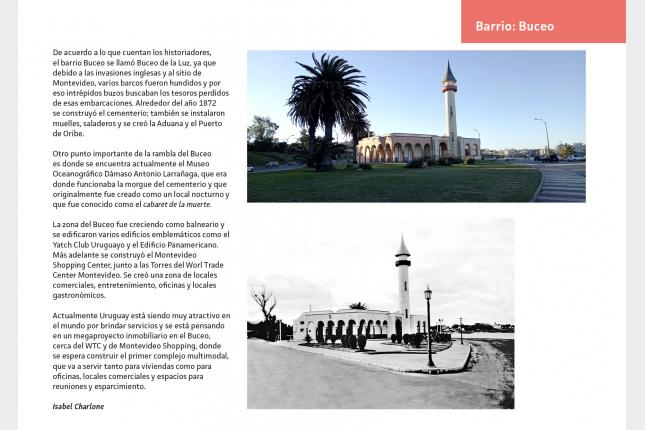 Barrio: Buceo

De acuerdo a lo que cuentan los historiadores, el barrio Buceo se llamó Buceo de la Luz, ya que debido a las invasiones inglesas y al sitio de Montevideo, varios barcos fueron hundidos y por eso intrépidos buzos buscaban los tesoros perdidos de esas embarcaciones. Alrededor del año 1872 se construyó el cementerio; también se instalaron muelles, saladeros y se creó la Aduana y el Puerto de Oribe.

Otro punto importante de la rambla del Buceo es donde se encuentra actualmente el Museo Oceanográfico Dámaso Antonio Larrañaga, que era donde funcionaba la morgue del cementerio y que originalmente fue creado como un local nocturno y que fue conocido como el cabaret de la muerte.

La zona del Buceo fue creciendo como balneario y se edificaron varios edificios emblemáticos como el Yatch Club Uruguayo y el Edificio Panamericano. Más adelante se construyó el Montevideo Shopping Center, junto a las Torres del Worl Trade Center Montevideo. Se creó una zona de locales comerciales, entretenimiento, oficinas y locales gastronómicos.

Actualmente Uruguay está siendo muy atractivo en el mundo por brindar servicios y se está pensando en un megaproyecto inmobiliario en el Buceo, cerca del WTC y de Montevideo Shopping, donde se espera construir el primer complejo multimodal, que va a servir tanto para viviendas como para oficinas, locales comerciales y espacios para reuniones y esparcimiento.

Isabel Charlone